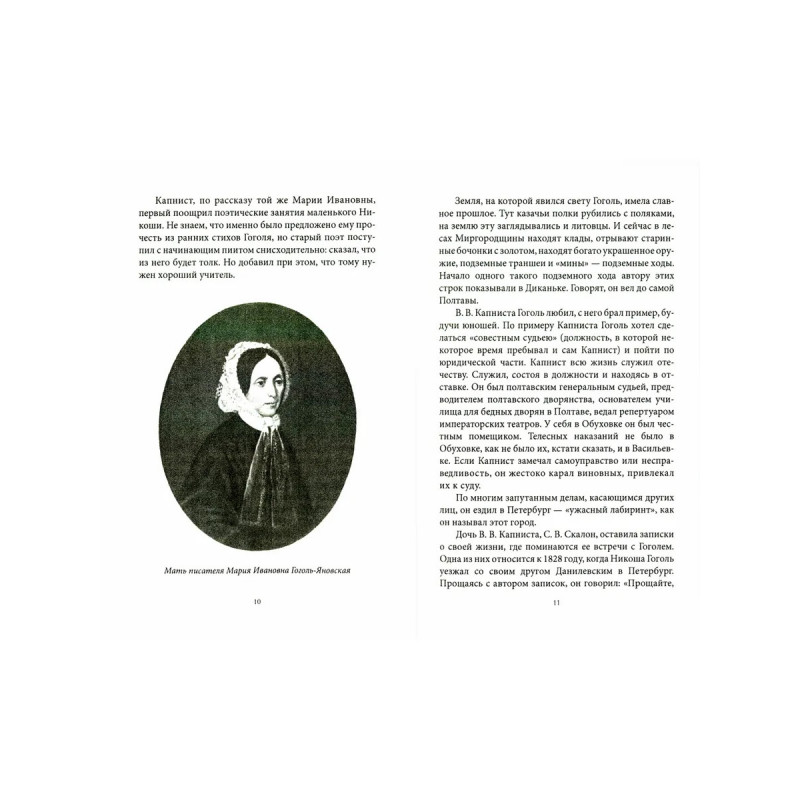 Капнист, по рассказу той же Марии Ивановны, первый поощрил поэтические занятия маленького Никоши. Не знаем, что именно было предложено ему прочесть из ранних стихов Гоголя, но старый поэт поступил с начинающим пиитом снисходительно: сказал, что из него будет толк. Но добавил при этом, что тому нужен хороший учитель.

Мать писателя Мария Ивановна Гоголь-Яновская

10

Земля, на которой явился свету Гоголь, имела славное прошлое. Тут казачьи полки рубились с поляками, на землю эту заглядывались и литовцы. И сейчас в лесах Миргородщины находят клады, отрывают старинные бочонки с золотом, находят богато украшенное оружие, подземные траншеи и «мины» — подземные ходы. Начало одного такого подземного хода автору этих строк показывали в Диканьке. Говорят, он вел до самой Полтавы.

В. В. Капниста Гоголь любил, с него брал пример, будучи юношей. По примеру Капниста Гоголь хотел сделаться «совестным судьею» (должность, в которой некоторое время пребывал и сам Капнист) и пойти по юридической части. Капнист всю жизнь служил отечеству. Служил, состоя в должности и находясь в отставке. Он был полтавским генеральным судьей, предводителем полтавского дворянства, основателем училища для бедных дворян в Полтаве, ведал репертуаром императорских театров. У себя в Обуховке он был честным помещиком. Телесных наказаний не было в Обуховке, как не было их, кстати сказать, и в Васильевке. Если Капнист замечал самоуправство или несправедливость, он жестоко карал виновных, привлекал их к суду.

По многим запутанным делам, касающимся других лиц, он ездил в Петербург — «ужасный лабиринт», как он называл этот город.

Дочь В. В. Капниста, С. В. Скалон, оставила записки о своей жизни, где поминаются ее встречи с Гоголем. Одна из них относится к 1828 году, когда Никоша Гоголь уезжал со своим другом Данилевским в Петербург. Прощаясь с автором записок, он говорил: «Прощайте,

11